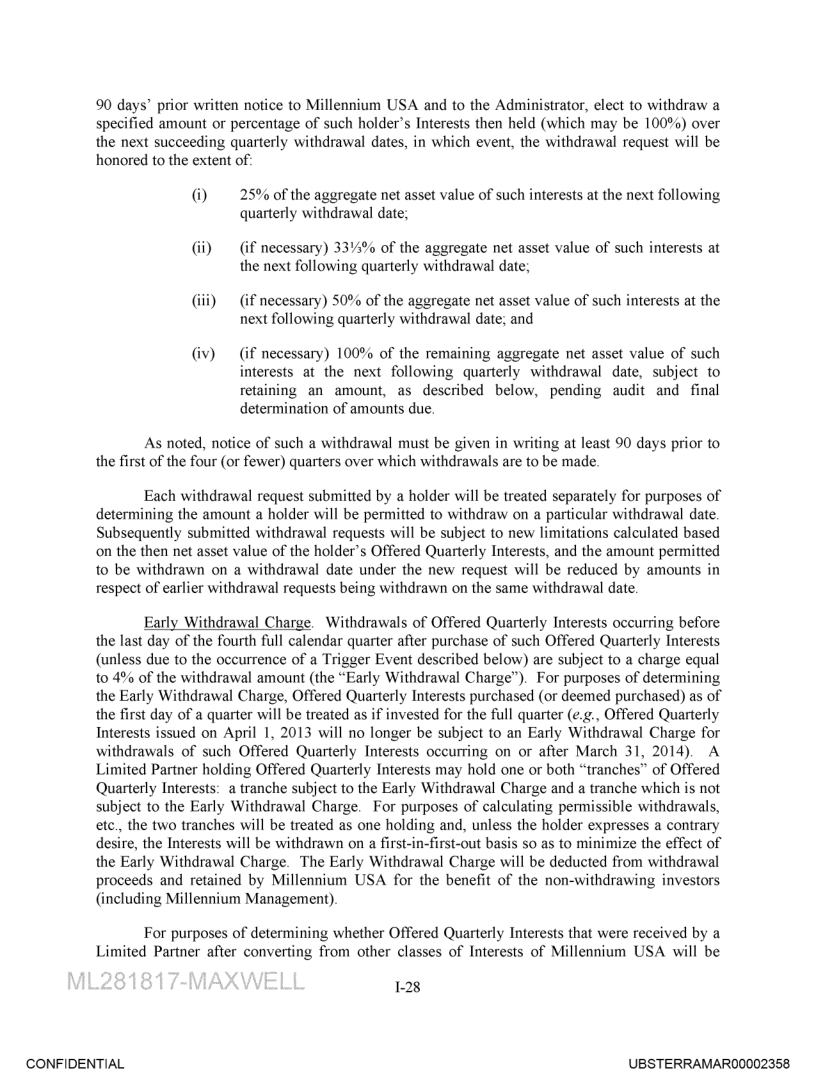 90 days' prior written notice to Millennium USA and to the Administrator, elect to withdraw a specified amount or percentage of such holder's Interests then held (which may be 100%) over the next succeeding quarterly withdrawal dates, in which event, the withdrawal request will be honored to the extent of:

(i) 25% of the aggregate net asset value of such interests at the next following quarterly withdrawal date;

(ii) (if necessary) 33⅓% of the aggregate net asset value of such interests at the next following quarterly withdrawal date;

(iii) (if necessary) 50% of the aggregate net asset value of such interests at the next following quarterly withdrawal date; and

(iv) (if necessary) 100% of the remaining aggregate net asset value of such interests at the next following quarterly withdrawal date, subject to retaining an amount, as described below, pending audit and final determination of amounts due.

As noted, notice of such a withdrawal must be given in writing at least 90 days prior to the first of the four (or fewer) quarters over which withdrawals are to be made.

Each withdrawal request submitted by a holder will be treated separately for purposes of determining the amount a holder will be permitted to withdraw on a particular withdrawal date. Subsequently submitted withdrawal requests will be subject to new limitations calculated based on the then net asset value of the holder's Offered Quarterly Interests, and the amount permitted to be withdrawn on a withdrawal date under the new request will be reduced by amounts in respect of earlier withdrawal requests being withdrawn on the same withdrawal date.

Early Withdrawal Charge. Withdrawals of Offered Quarterly Interests occurring before the last day of the fourth full calendar quarter after purchase of such Offered Quarterly Interests (unless due to the occurrence of a Trigger Event described below) are subject to a charge equal to 4% of the withdrawal amount (the "Early Withdrawal Charge"). For purposes of determining the Early Withdrawal Charge, Offered Quarterly Interests purchased (or deemed purchased) as of the first day of a quarter will be treated as if invested for the full quarter (e.g., Offered Quarterly Interests issued on April 1, 2013 will no longer be subject to an Early Withdrawal Charge for withdrawals of such Offered Quarterly Interests occurring on or after March 31, 2014). A Limited Partner holding Offered Quarterly Interests may hold one or both "tranches" of Offered Quarterly Interests: a tranche subject to the Early Withdrawal Charge and a tranche which is not subject to the Early Withdrawal Charge. For purposes of calculating permissible withdrawals, etc., the two tranches will be treated as one holding and, unless the holder expresses a contrary desire, the Interests will be withdrawn on a first-in-first-out basis so as to minimize the effect of the Early Withdrawal Charge. The Early Withdrawal Charge will be deducted from withdrawal proceeds and retained by Millennium USA for the benefit of the non-withdrawing investors (including Millennium Management).

For purposes of determining whether Offered Quarterly Interests that were received by a Limited Partner after converting from other classes of Interests of Millennium USA will be

ML281817-MAXWELL

I-28

CONFIDENTIAL

UBSTERRAMAR00002358